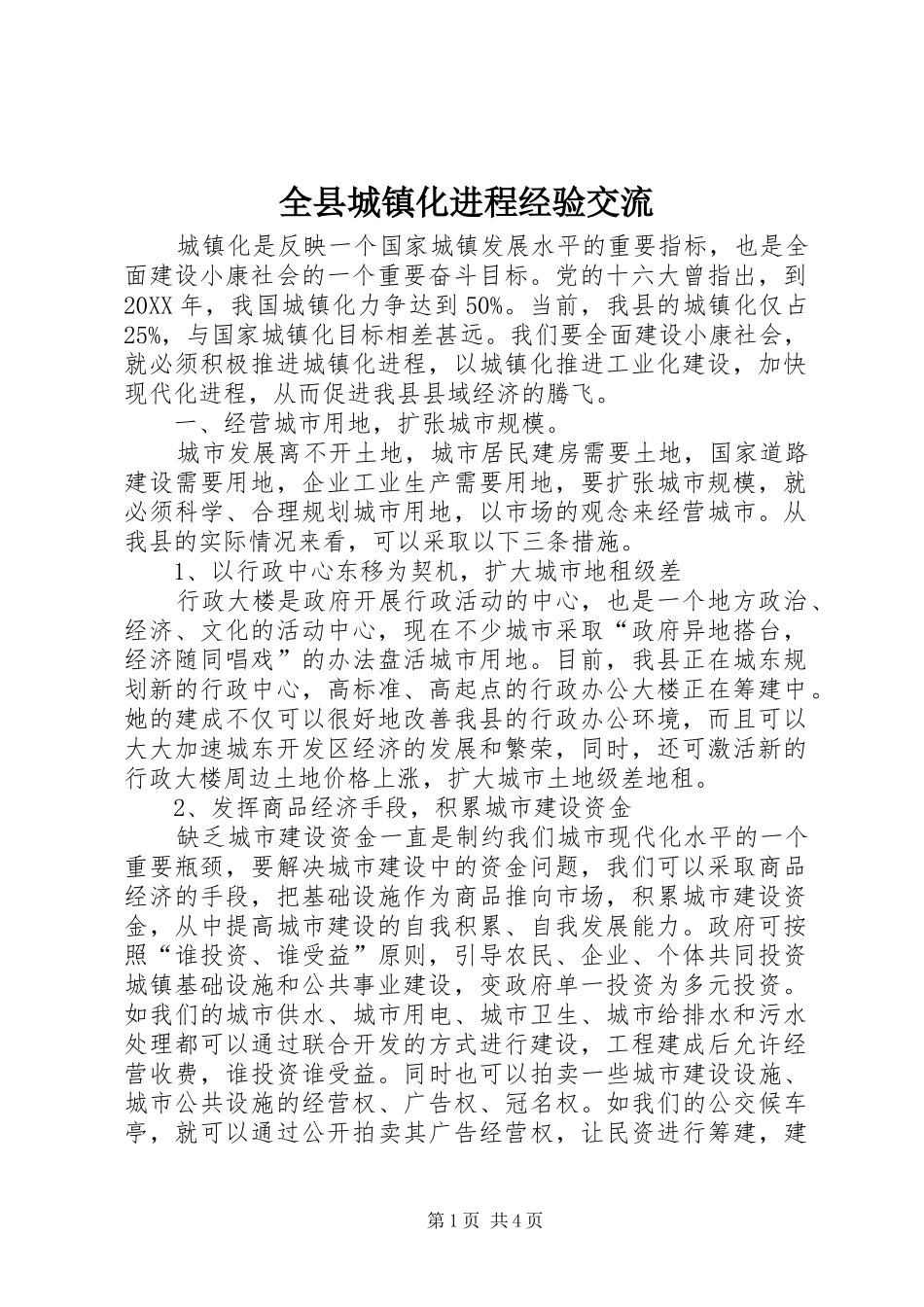 全县城镇化进程经验交流

城镇化是反映一个国家城镇发展水平的重要指标，也是全面建设小康社会的一个重要奋斗目标。党的十六大曾指出，到20XX年，我国城镇化力争达到50%。当前，我县的城镇化仅占25%，与国家城镇化目标相差甚远。我们要全面建设小康社会，就必须积极推进城镇化进程，以城镇化推进工业化建设，加快现代化进程，从而促进我县县域经济的腾飞。

一、经营城市用地，扩张城市规模。

城市发展离不开土地，城市居民建房需要土地，国家道路建设需要用地，企业工业生产需要用地，要扩张城市规模，就必须科学、合理规划城市用地，以市场的观念来经营城市。从我县的实际情况来看，可以采取以下三条措施。

1、以行政中心东移为契机，扩大城市地租级差

行政大楼是政府开展行政活动的中心，也是一个地方政治、经济、文化的活动中心，现在不少城市采取“政府异地搭台，经济随同唱戏”的办法盘活城市用地。目前，我县正在城东规划新的行政中心，高标准、高起点的行政办公大楼正在筹建中。她的建成不仅可以很好地改善我县的行政办公环境，而且可以大大加速城东开发区经济的发展和繁荣，同时，还可激活新的行政大楼周边土地价格上涨，扩大城市土地级差地租。

2、发挥商品经济手段，积累城市建设资金

缺乏城市建设资金一直是制约我们城市现代化水平的一个重要瓶颈，要解决城市建设中的资金问题，我们可以采取商品经济的手段，把基础设施作为商品推向市场，积累城市建设资金，从中提高城市建设的自我积累、自我发展能力。政府可按照“谁投资、谁受益”原则，引导农民、企业、个体共同投资城镇基础设施和公共事业建设，变政府单一投资为多元投资。如我们的城市供水、城市用电、城市卫生、城市给排水和污水处理都可以通过联合开发的方式进行建设，工程建成后允许经营收费，谁投资谁受益。同时也可以拍卖一些城市建设设施、城市公共设施的经营权、广告权、冠名权。如我们的公交候车亭，就可以通过公开拍卖其广告经营权，让民资进行筹建，建

第1页 共4页